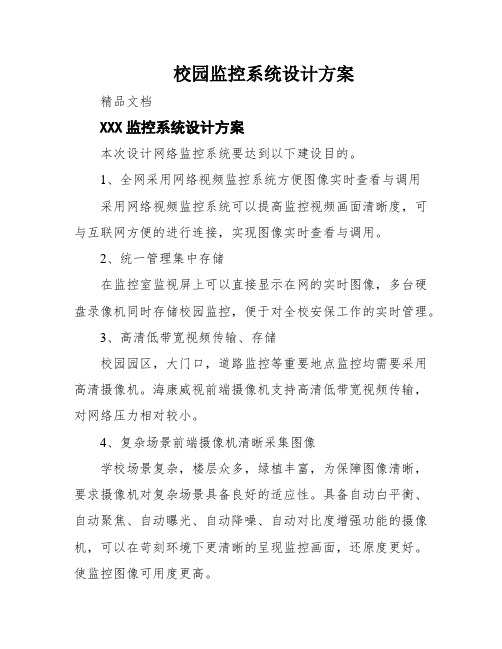 校园监控系统设计方案

精品文档

XXX 监控系统设计方案

本次设计网络监控系统要达到以下建设目的。

1、全网采用网络视频监控系统方便图像实时查看与调用

采用网络视频监控系统可以提高监控视频画面清晰度，可与互联网方便的进行连接，实现图像实时查看与调用。

2、统一管理集中存储

在监控室监视屏上可以直接显示在网的实时图像，多台硬盘录像机同时存储校园监控，便于对全校安保工作的实时管理。

3、高清低带宽视频传输、存储

校园园区，大门口，道路监控等重要地点监控均需要采用高清摄像机。海康威视前端摄像机支持高清低带宽视频传输，对网络压力相对较小。

4、复杂场景前端摄像机清晰采集图像

学校场景复杂，楼层众多，绿植丰富，为保障图像清晰，要求摄像机对复杂场景具备良好的适应性。具备自动白平衡、自动聚焦、自动曝光、自动降噪、自动对比度增强功能的摄像机，可以在苛刻环境下更清晰的呈现监控画面，还原度更好。使监控图像可用度更高。